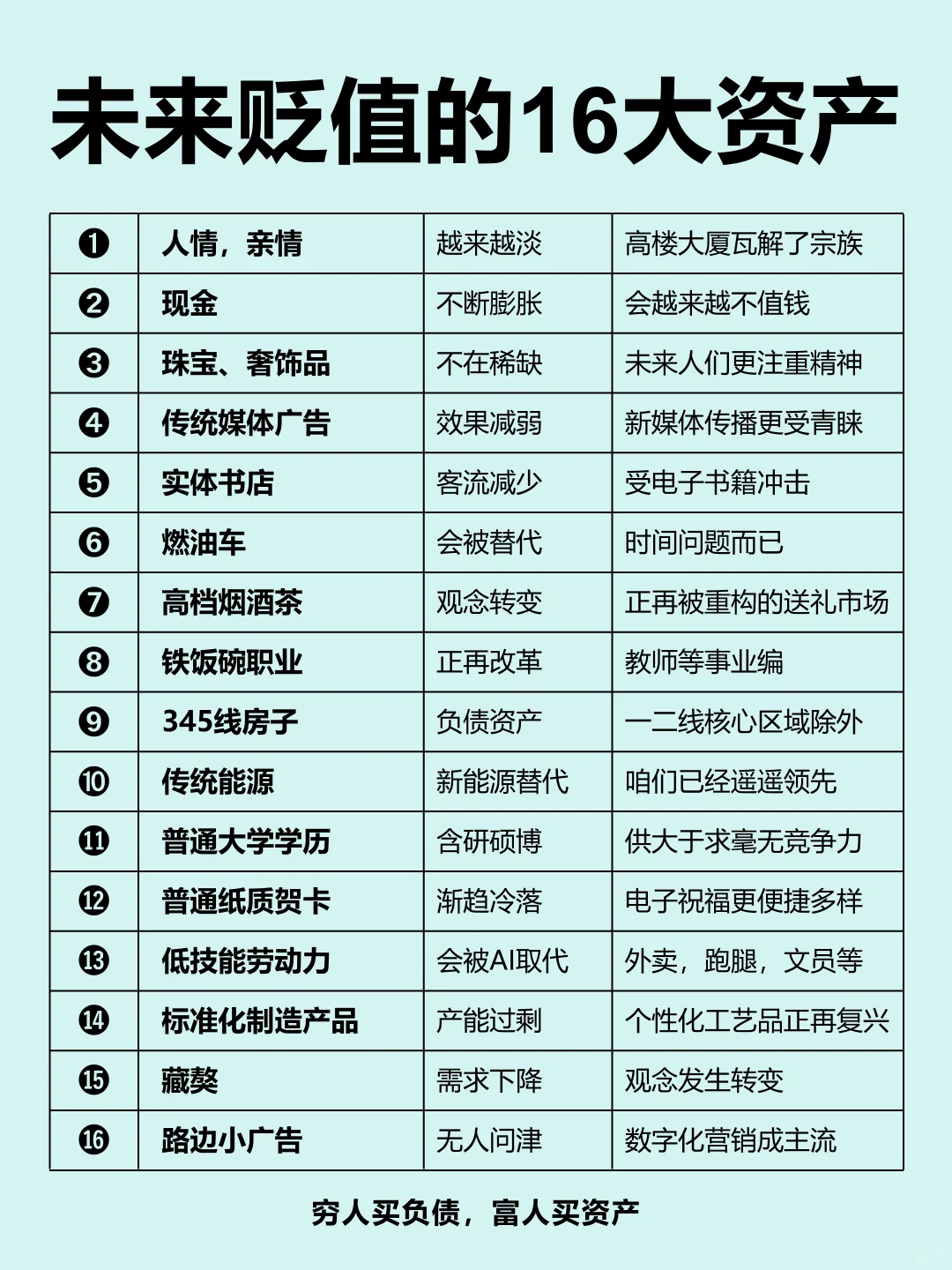 未来贬值的16大资产

| ❶ | 人情，亲情 | 越来越淡 | 高楼大厦瓦解了宗族 |
|---|---|---|---|
| ❷ | 现金 | 不断膨胀 | 会越来越不值钱 |
| ❸ | 珠宝、奢饰品 | 不在稀缺 | 未来人们更注重精神 |
| ❹ | 传统媒体广告 | 效果减弱 | 新媒体传播更受青睐 |
| ❺ | 实体书店 | 客流减少 | 受电子书籍冲击 |
| ❻ | 燃油车 | 会被替代 | 时间问题而已 |
| ❼ | 高档烟酒茶 | 观念转变 | 正再被重构的送礼市场 |
| ❽ | 铁饭碗职业 | 正再改革 | 教师等事业编 |
| ❾ | 345线房子 | 负债资产 | 一二线核心区域除外 |
| ❿ | 传统能源 | 新能源替代 | 咱们已经遥遥领先 |
| ⓫ | 普通大学学历 | 含研硕博 | 供大于求毫无竞争力 |
| ⓬ | 普通纸质贺卡 | 渐趋冷落 | 电子祝福更便捷多样 |
| ⓭ | 低技能劳动力 | 会被AI取代 | 外卖，跑腿，文员等 |
| ⓮ | 标准化制造产品 | 产能过剩 | 个性化工艺品正再复兴 |
| ⓯ | 藏獒 | 需求下降 | 观念发生转变 |
| ⓰ | 路边小广告 | 无人问津 | 数字化营销成主流 |

穷人买负债，富人买资产